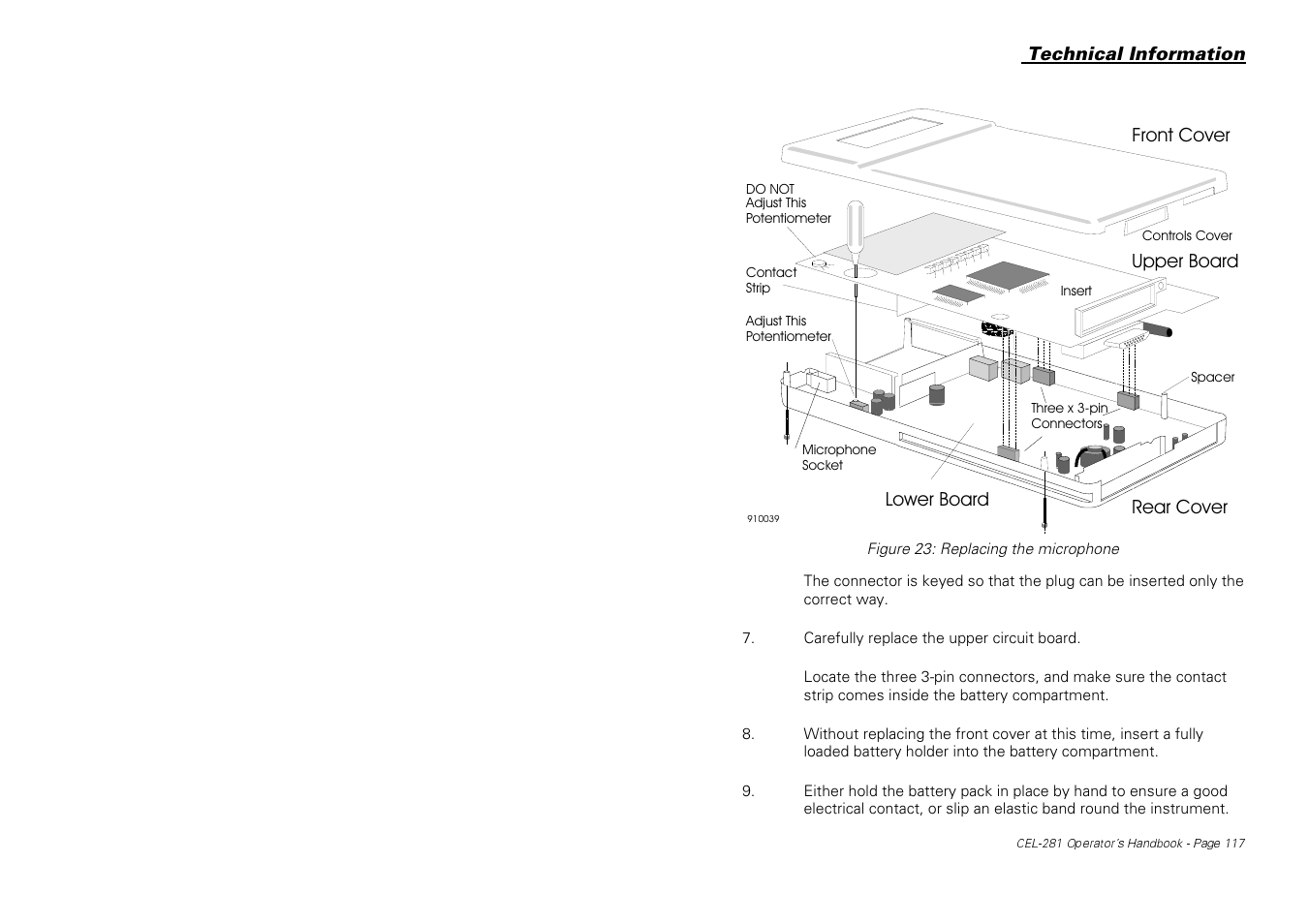 Technical Information

Front Cover

DO NOT Adjust This Potentiometer

Controls Cover

Upper Board

Contact Strip

Insert

Adjust This Potentiometer

Spacer

Three x 3-pin Connectors

Microphone Socket

Lower Board

Rear Cover

910039

Figure 23: Replacing the microphone

The connector is keyed so that the plug can be inserted only the correct way.

7. Carefully replace the upper circuit board.

Locate the three 3-pin connectors, and make sure the contact strip comes inside the battery compartment.

8. Without replacing the front cover at this time, insert a fully loaded battery holder into the battery compartment.

9. Either hold the battery pack in place by hand to ensure a good electrical contact, or slip an elastic band round the instrument.

CEL-281 Operator's Handbook - Page 117